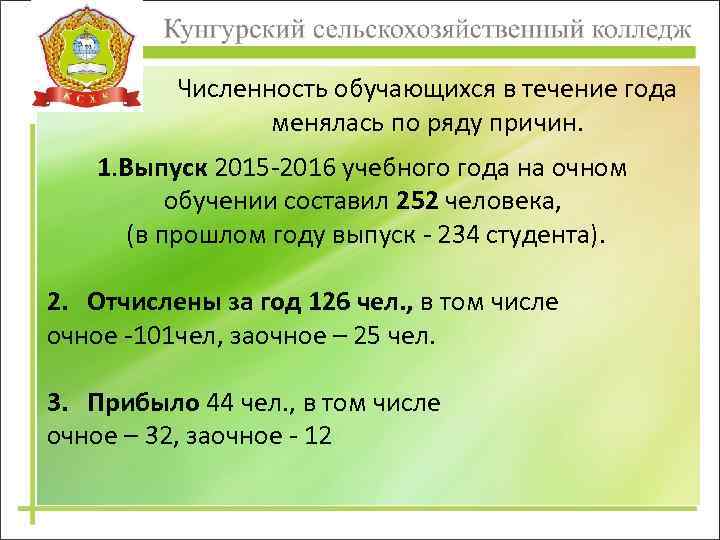 КСХК

Кунгурский сельскохозяйственный колледж

Численность обучающихся в течение года менялась по ряду причин.

1.Выпуск 2015-2016 учебного года на очном обучении составил 252 человека, (в прошлом году выпуск - 234 студента).

2. Отчислены за год 126 чел., в том числе очное -101чел, заочное – 25 чел.

3. Прибыло 44 чел., в том числе очное – 32, заочное - 12